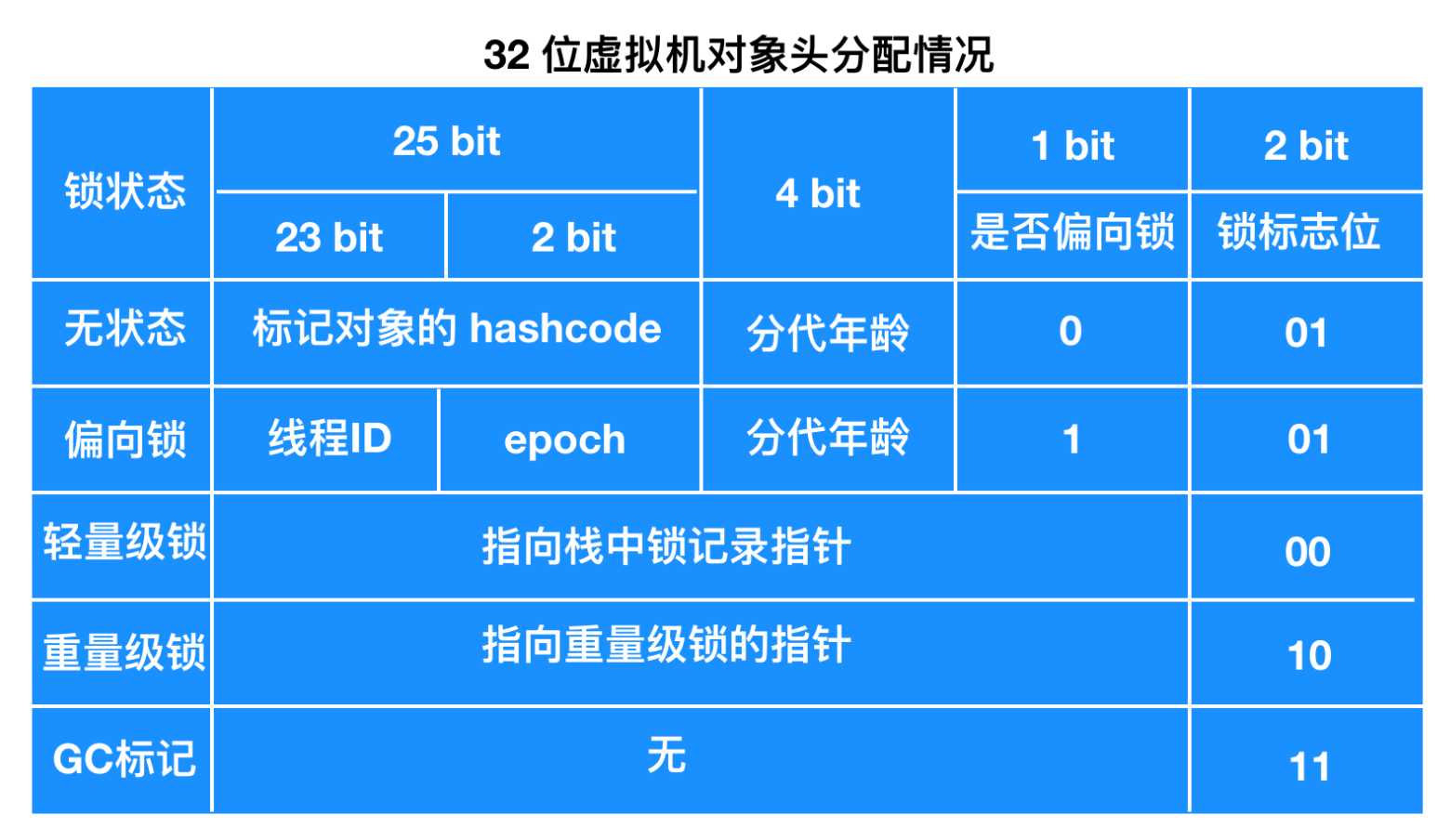 32 位虚拟机对象头分配情况

| 锁状态 | 25 bit | | 4 bit | 1 bit | 2 bit |
|---|---|---|---|---|---|
| | 23 bit | 2 bit | | 是否偏向锁 | 锁标志位 |
| 无状态 | 标记对象的 hashcode | | 分代年龄 | 0 | 01 |
| 偏向锁 | 线程ID | epoch | 分代年龄 | 1 | 01 |
| 轻量级锁 | 指向栈中锁记录指针 | | | | 00 |
| 重量级锁 | 指向重量级锁的指针 | | | | 10 |
| GC标记 | 无 | | | | 11 |